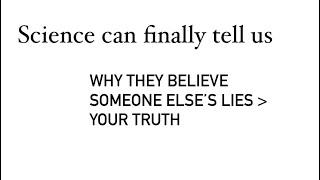 Science can finally tell us

WHY THEY BELIEVE SOMEONE ELSE'S LIES > YOUR TRUTH